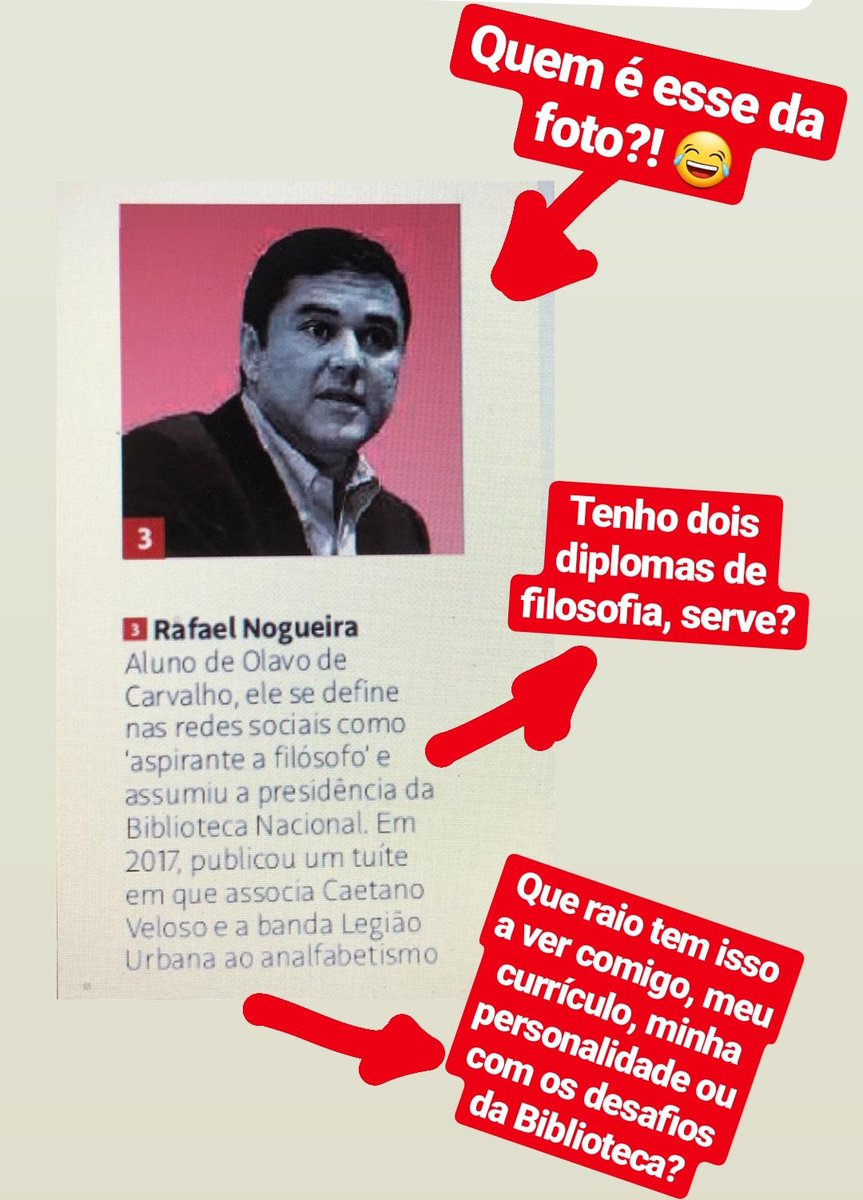 Quem é esse da foto?! 😂

3

3 Rafael Nogueira
Aluno de Olavo de Carvalho, ele se define nas redes sociais como 'aspirante a filósofo' e assumiu a presidência da Biblioteca Nacional. Em 2017, publicou um tuíte em que associa Caetano Veloso e a banda Legião Urbana ao analfabetismo

Tenho dois diplomas de filosofia, serve?

Que raio tem isso a ver comigo, meu currículo, minha personalidade ou com os desafios da Biblioteca?